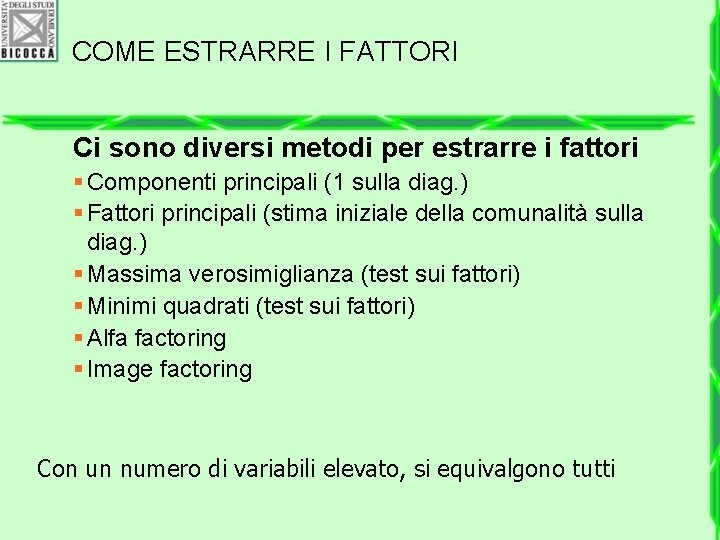 UNIVERSITA' DEGLI STUDI DI MILANO
BICOCCA

COME ESTRARRE I FATTORI

Ci sono diversi metodi per estrarre i fattori
▪ Componenti principali (1 sulla diag.)
▪ Fattori principali (stima iniziale della comunalità sulla diag.)
▪ Massima verosimiglianza (test sui fattori)
▪ Minimi quadrati (test sui fattori)
▪ Alfa factoring
▪ Image factoring

Con un numero di variabili elevato, si equivalgono tutti